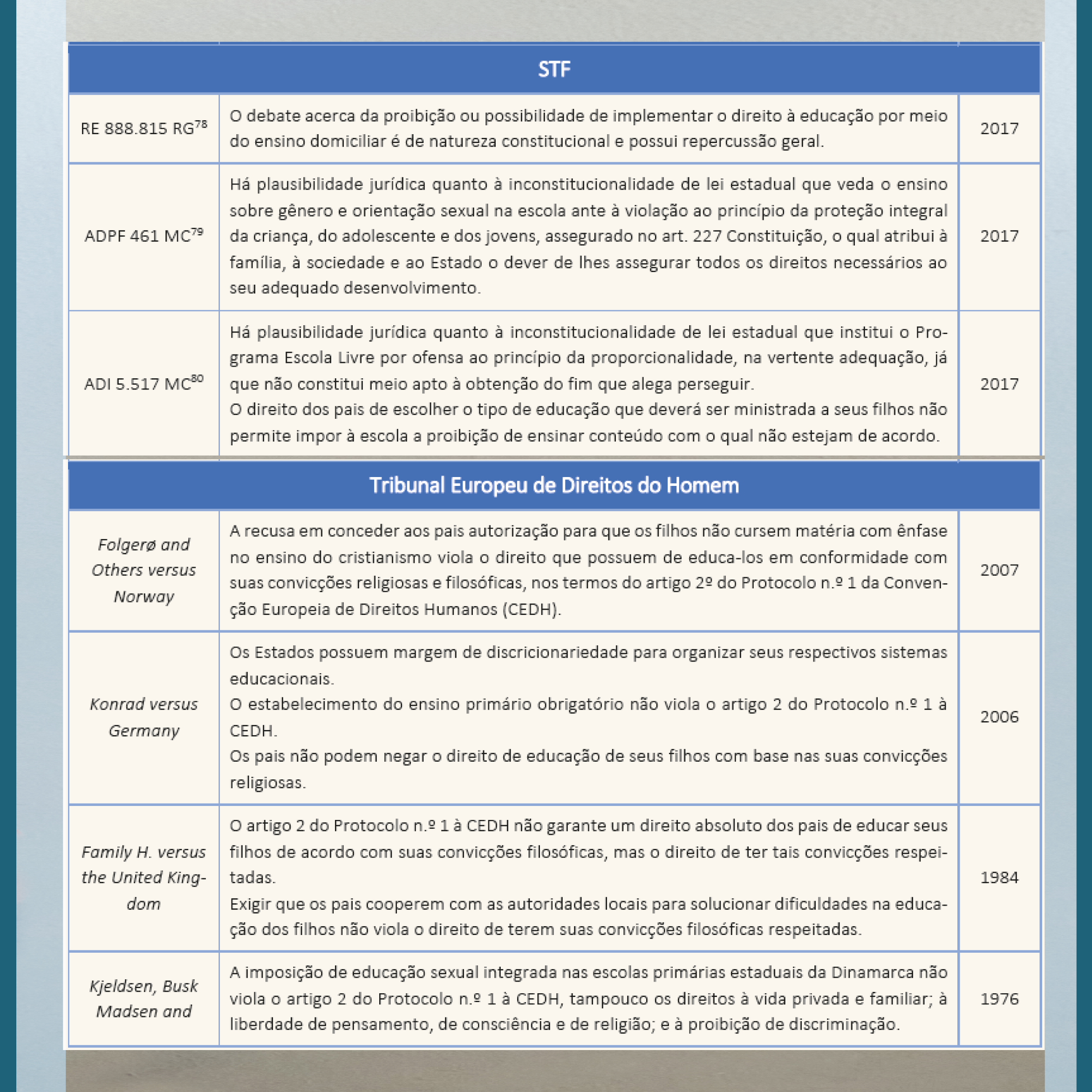 | STF | | |
|---|---|---|
| RE 888.815 RG$^{78}$ | O debate acerca da proibição ou possibilidade de implementar o direito à educação por meio do ensino domiciliar é de natureza constitucional e possui repercussão geral. | 2017 |
| ADPF 461 MC$^{79}$ | Há plausibilidade jurídica quanto à inconstitucionalidade de lei estadual que veda o ensino sobre gênero e orientação sexual na escola ante à violação ao princípio da proteção integral da criança, do adolescente e dos jovens, assegurado no art. 227 Constituição, o qual atribui à família, à sociedade e ao Estado o dever de lhes assegurar todos os direitos necessários ao seu adequado desenvolvimento. | 2017 |
| ADI 5.517 MC$^{80}$ | Há plausibilidade jurídica quanto à inconstitucionalidade de lei estadual que institui o Programa Escola Livre por ofensa ao princípio da proporcionalidade, na vertente adequação, já que não constitui meio apto à obtenção do fim que alega perseguir. O direito dos pais de escolher o tipo de educação que deverá ser ministrada a seus filhos não permite impor à escola a proibição de ensinar conteúdo com o qual não estejam de acordo. | 2017 |

| Tribunal Europeu de Direitos do Homem | | |
|---|---|---|
| Folgerø and Others versus Norway | A recusa em conceder aos pais autorização para que os filhos não cursem matéria com ênfase no ensino do cristianismo viola o direito que possuem de educa-los em conformidade com suas convicções religiosas e filosóficas, nos termos do artigo 2º do Protocolo n.º 1 da Convenção Europeia de Direitos Humanos (CEDH). | 2007 |
| Konrad versus Germany | Os Estados possuem margem de discricionariedade para organizar seus respectivos sistemas educacionais. O estabelecimento do ensino primário obrigatório não viola o artigo 2 do Protocolo n.º 1 à CEDH. Os pais não podem negar o direito de educação de seus filhos com base nas suas convicções religiosas. | 2006 |
| Family H. versus the United Kingdom | O artigo 2 do Protocolo n.º 1 à CEDH não garante um direito absoluto dos pais de educar seus filhos de acordo com suas convicções filosóficas, mas o direito de ter tais convicções respeitadas. Exigir que os pais cooperem com as autoridades locais para solucionar dificuldades na educação dos filhos não viola o direito de terem suas convicções filosóficas respeitadas. | 1984 |
| Kjeldsen, Busk Madsen and | A imposição de educação sexual integrada nas escolas primárias estaduais da Dinamarca não viola o artigo 2 do Protocolo n.º 1 à CEDH, tampouco os direitos à vida privada e familiar; à liberdade de pensamento, de consciência e de religião; e à proibição de discriminação. | 1976 |